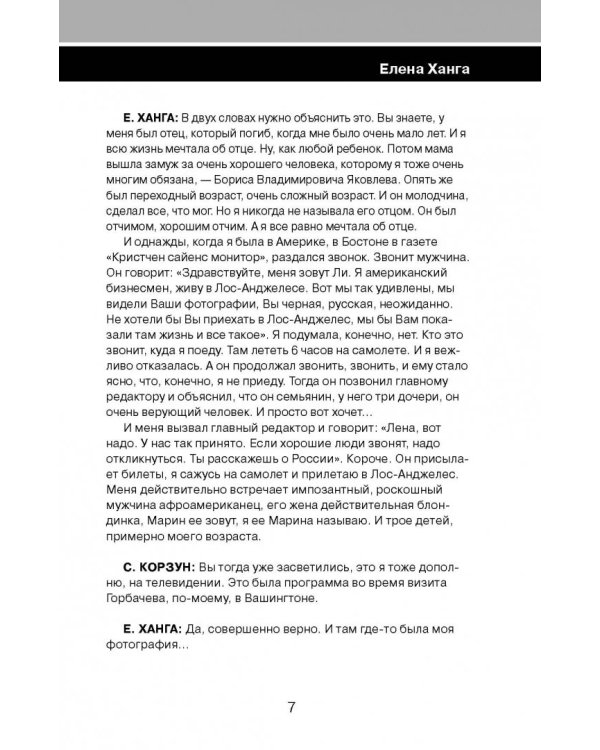 Елена Ханга

**Е. ХАНГА:** В двух словах нужно объяснить это. Вы знаете, у меня был отец, который погиб, когда мне было очень мало лет. И я всю жизнь мечтала об отце. Ну, как любой ребенок. Потом мама вышла замуж за очень хорошего человека, которому я тоже очень многим обязана, — Бориса Владимировича Яковлева. Опять же был переходный возраст, очень сложный возраст. И он молодчина, сделал все, что мог. Но я никогда не называла его отцом. Он был отчимом, хорошим отчим. А я все равно мечтала об отце.

И однажды, когда я была в Америке, в Бостоне в газете «Кристчен сайенс монитор», раздался звонок. Звонит мужчина. Он говорит: «Здравствуйте, меня зовут Ли. Я американский бизнесмен, живу в Лос-Анджелесе. Вот мы так удивлены, мы видели Ваши фотографии, Вы черная, русская, неожиданно. Не хотели бы Вы приехать в Лос-Анджелес, мы бы Вам показали там жизнь и все такое». Я подумала, конечно, нет. Кто это звонит, куда я поеду. Там лететь 6 часов на самолете. И я вежливо отказалась. А он продолжал звонить, звонить, и ему стало ясно, что, конечно, я не приеду. Тогда он позвонил главному редактору и объяснил, что он семьянин, у него три дочери, он очень верующий человек. И просто вот хочет…

И меня вызвал главный редактор и говорит: «Лена, вот надо. У нас так принято. Если хорошие люди звонят, надо откликнуться. Ты расскажешь о России». Короче. Он присылает билеты, я сажусь на самолет и прилетаю в Лос-Анджелес. Меня действительно встречает импозантный, роскошный мужчина афроамериканец, его жена действительная блондинка, Марин ее зовут, я ее Марина называю. И трое детей, примерно моего возраста.

**С. КОРЗУН:** Вы тогда уже засветились, это я тоже дополню, на телевидении. Это была программа во время визита Горбачева, по-моему, в Вашингтоне.

**Е. ХАНГА:** Да, совершенно верно. И там где-то была моя фотография…

7